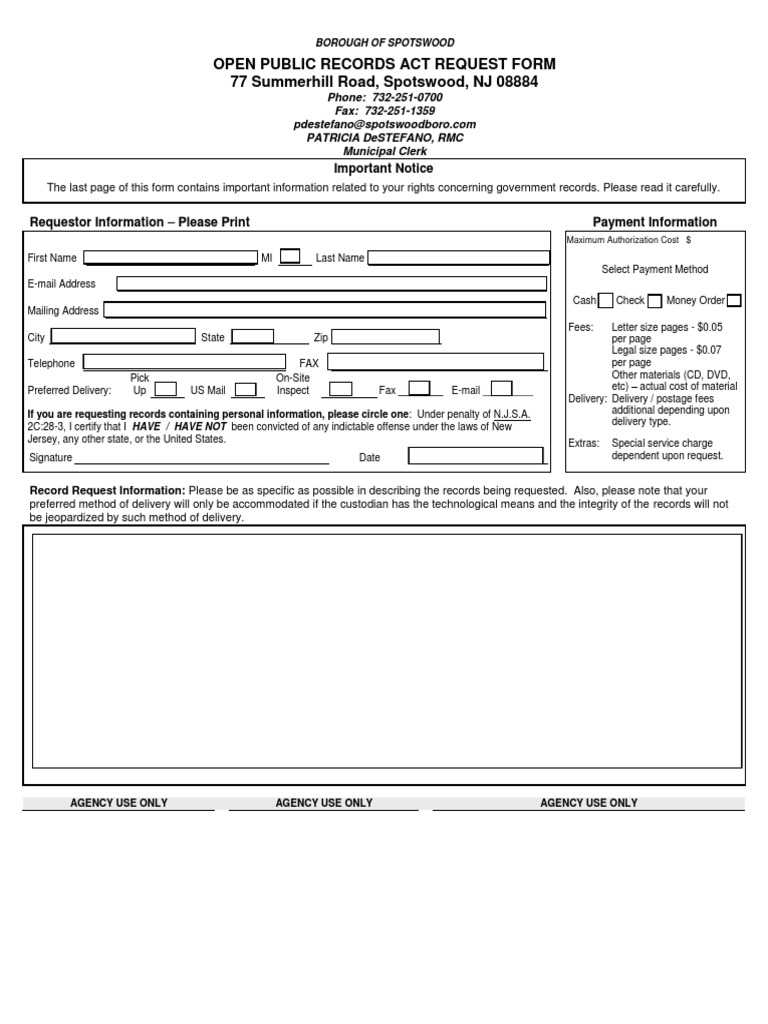 BOROUGH OF SPOTSWOOD

OPEN PUBLIC RECORDS ACT REQUEST FORM
77 Summerhill Road, Spotswood, NJ 08884

Phone: 732-251-0700
Fax: 732-251-1359
pdestefano@spotswoodboro.com
PATRICIA DeSTEFANO, RMC
Municipal Clerk

Important Notice

The last page of this form contains important information related to your rights concerning government records. Please read it carefully.

Requestor Information – Please Print

First Name MI Last Name

E-mail Address

Mailing Address

City State Zip

Telephone FAX

Preferred Delivery: Pick Up US Mail On-Site Inspect Fax E-mail

If you are requesting records containing personal information, please circle one: Under penalty of N.J.S.A. 2C:28-3, I certify that I HAVE / HAVE NOT been convicted of any indictable offense under the laws of New Jersey, any other state, or the United States.

Signature Date

Payment Information

Maximum Authorization Cost $

Select Payment Method

Cash Check Money Order

Fees: Letter size pages - $0.05 per page
Legal size pages - $0.07 per page
Other materials (CD, DVD, etc) – actual cost of material

Delivery: Delivery / postage fees additional depending upon delivery type.

Extras: Special service charge dependent upon request.

Record Request Information: Please be as specific as possible in describing the records being requested. Also, please note that your preferred method of delivery will only be accommodated if the custodian has the technological means and the integrity of the records will not be jeopardized by such method of delivery.

AGENCY USE ONLY AGENCY USE ONLY AGENCY USE ONLY